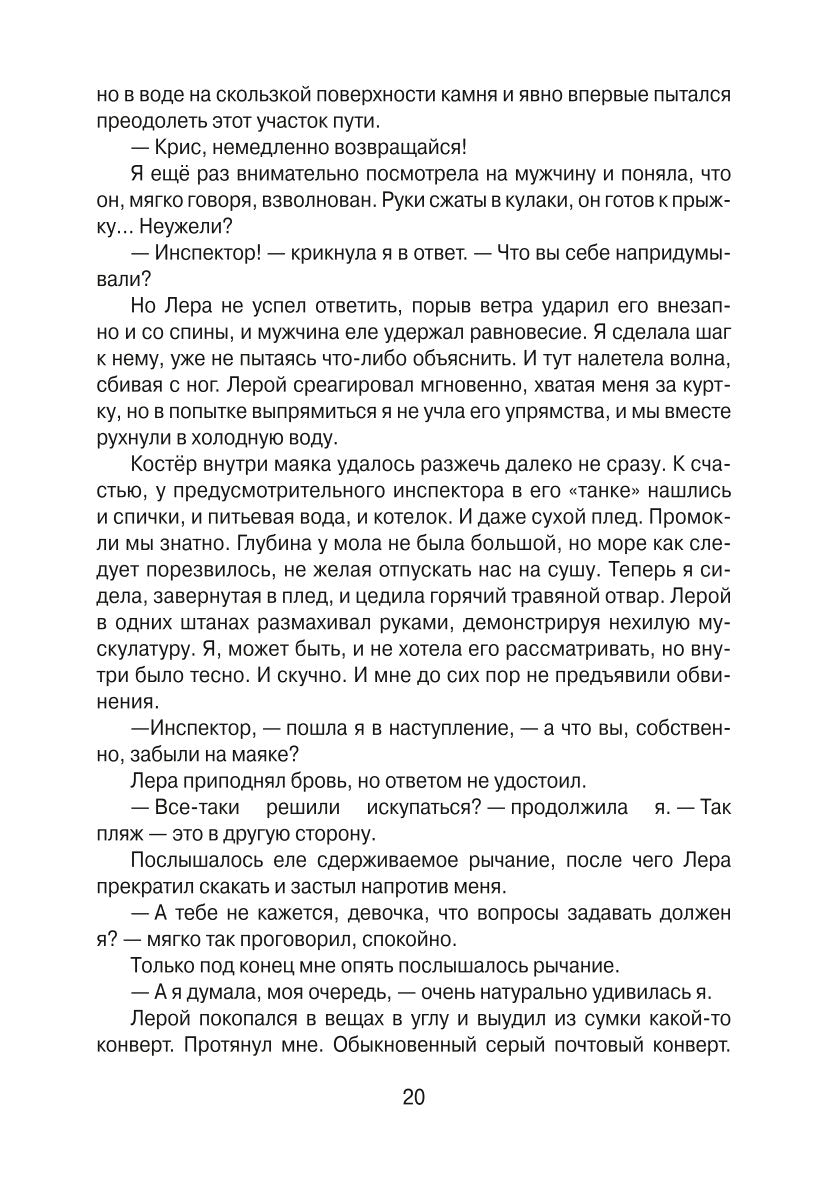 но в воде на скользкой поверхности камня и явно впервые пытался преодолеть этот участок пути.

— Крис, немедленно возвращайся!

Я ещё раз внимательно посмотрела на мужчину и поняла, что он, мягко говоря, взволнован. Руки сжаты в кулаки, он готов к прыжку… Неужели?

— Инспектор! — крикнула я в ответ. — Что вы себе напридумывали?

Но Лера не успел ответить, порыв ветра ударил его внезапно и со спины, и мужчина еле удержал равновесие. Я сделала шаг к нему, уже не пытаясь что-либо объяснить. И тут налетела волна, сбивая с ног. Лерой среагировал мгновенно, хватая меня за куртку, но в попытке выпрямиться я не учла его упрямства, и мы вместе рухнули в холодную воду.

Костёр внутри маяка удалось разжечь далеко не сразу. К счастью, у предусмотрительного инспектора в его «танке» нашлись и спички, и питьевая вода, и котелок. И даже сухой плед. Промокли мы знатно. Глубина у мола не была большой, но море как следует порезвилось, не желая отпускать нас на сушу. Теперь я сидела, завернутая в плед, и цедила горячий травяной отвар. Лерой в одних штанах размахивал руками, демонстрируя нехилую мускулатуру. Я, может быть, и не хотела его рассматривать, но внутри было тесно. И скучно. И мне до сих пор не предъявили обвинения.

—Инспектор, — пошла я в наступление, — а что вы, собственно, забыли на маяке?

Лера приподнял бровь, но ответом не удостоил.

— Все-таки решили искупаться? — продолжила я. — Так пляж — это в другую сторону.

Послышалось еле сдерживаемое рычание, после чего Лера прекратил скакать и застыл напротив меня.

— А тебе не кажется, девочка, что вопросы задавать должен я? — мягко так проговорил, спокойно.

Только под конец мне опять послышалось рычание.

— А я думала, моя очередь, — очень натурально удивилась я.

Лерой покопался в вещах в углу и выудил из сумки какой-то конверт. Протянул мне. Обыкновенный серый почтовый конверт.

20